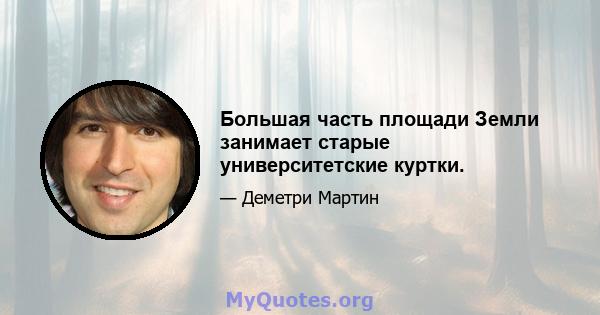 Большая часть площади Земли занимает старые университетские куртки.

— Деметри Мартин

MyQuotes.org